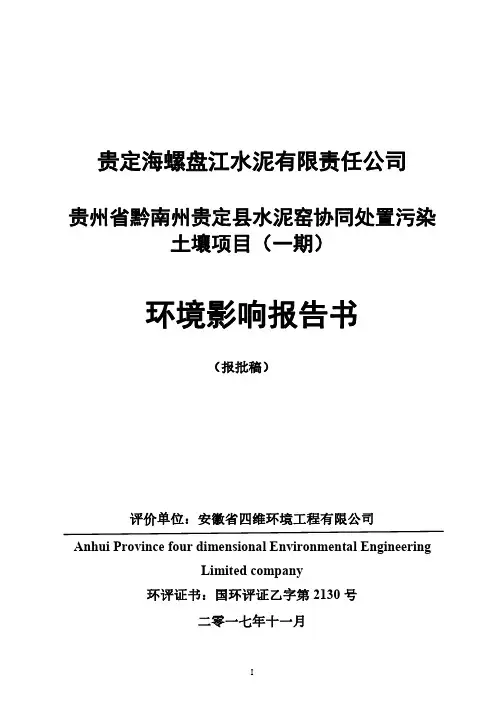 贵定海螺盘江水泥有限责任公司

贵州省黔南州贵定县水泥窑协同处置污染土壤项目（一期）

环境影响报告书

（报批稿）

评价单位：安徽省四维环境工程有限公司

Anhui Province four dimensional Environmental Engineering Limited company

环评证书：国环评证乙字第 2130 号

二零一七年十一月

1